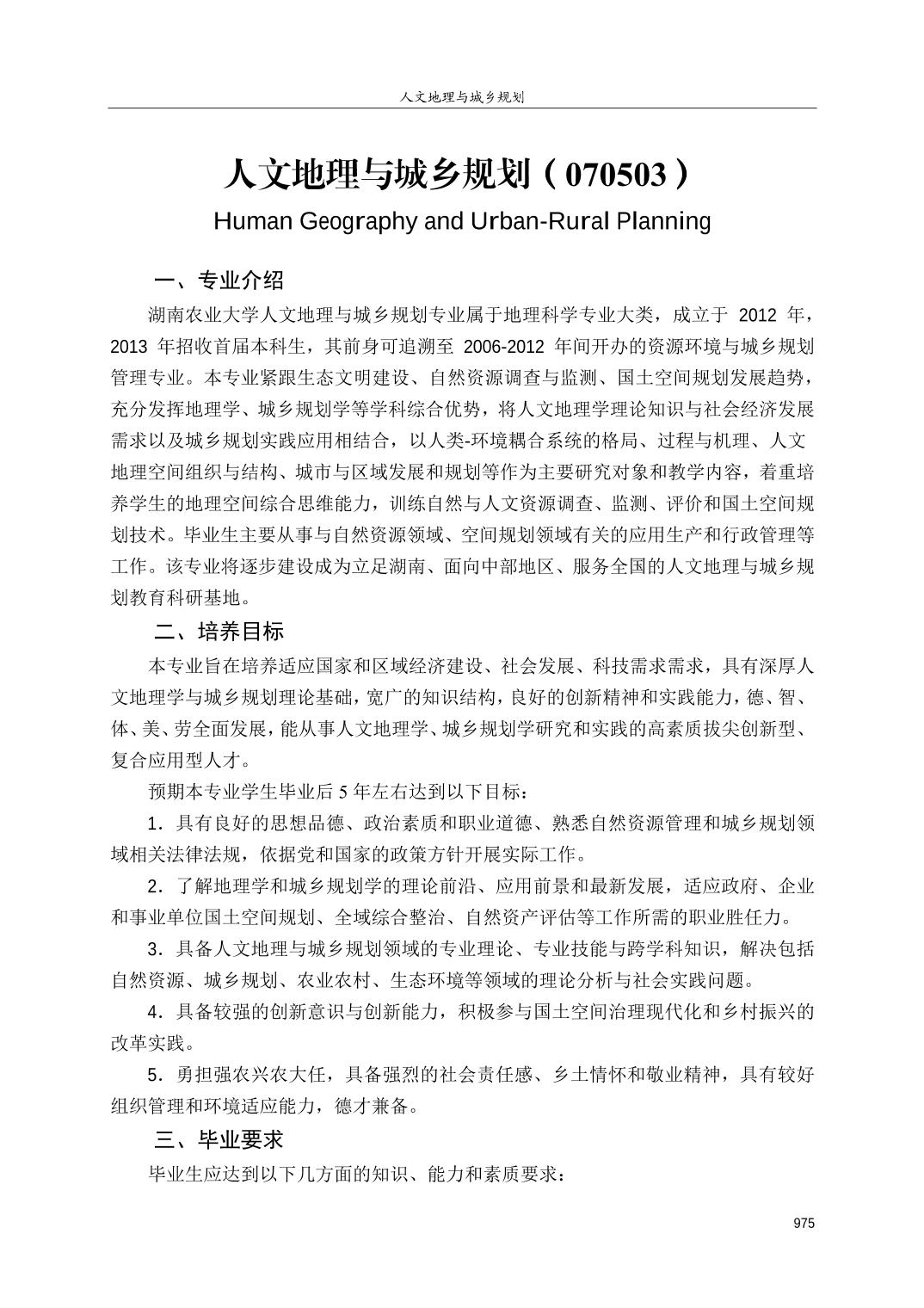 人文地理与城乡规划

人文地理与城乡规划（070503）

Human Geography and Urban-Rural Planning

一、专业介绍

湖南农业大学人文地理与城乡规划专业属于地理科学专业大类，成立于 2012 年，2013 年招收首届本科生，其前身可追溯至 2006-2012 年间开办的资源环境与城乡规划管理专业。本专业紧跟生态文明建设、自然资源调查与监测、国土空间规划发展趋势，充分发挥地理学、城乡规划学等学科综合优势，将人文地理学理论知识与社会经济发展需求以及城乡规划实践应用相结合，以人类-环境耦合系统的格局、过程与机理、人文地理空间组织与结构、城市与区域发展和规划等作为主要研究对象和教学内容，着重培养学生的地理空间综合思维能力，训练自然与人文资源调查、监测、评价和国土空间规划技术。毕业生主要从事与自然资源领域、空间规划领域有关的应用生产和行政管理等工作。该专业将逐步建设成为立足湖南、面向中部地区、服务全国的人文地理与城乡规划教育科研基地。

二、培养目标

本专业旨在培养适应国家和区域经济建设、社会发展、科技需求需求，具有深厚人文地理学与城乡规划理论基础，宽广的知识结构，良好的创新精神和实践能力，德、智、体、美、劳全面发展，能从事人文地理学、城乡规划学研究和实践的高素质拔尖创新型、复合应用型人才。

预期本专业学生毕业后 5 年左右达到以下目标：

1．具有良好的思想品德、政治素质和职业道德、熟悉自然资源管理和城乡规划领域相关法律法规，依据党和国家的政策方针开展实际工作。

2．了解地理学和城乡规划学的理论前沿、应用前景和最新发展，适应政府、企业和事业单位国土空间规划、全域综合整治、自然资产评估等工作所需的职业胜任力。

3．具备人文地理与城乡规划领域的专业理论、专业技能与跨学科知识，解决包括自然资源、城乡规划、农业农村、生态环境等领域的理论分析与社会实践问题。

4．具备较强的创新意识与创新能力，积极参与国土空间治理现代化和乡村振兴的改革实践。

5．勇担强农兴农大任，具备强烈的社会责任感、乡土情怀和敬业精神，具有较好组织管理和环境适应能力，德才兼备。

三、毕业要求

毕业生应达到以下几方面的知识、能力和素质要求：

975